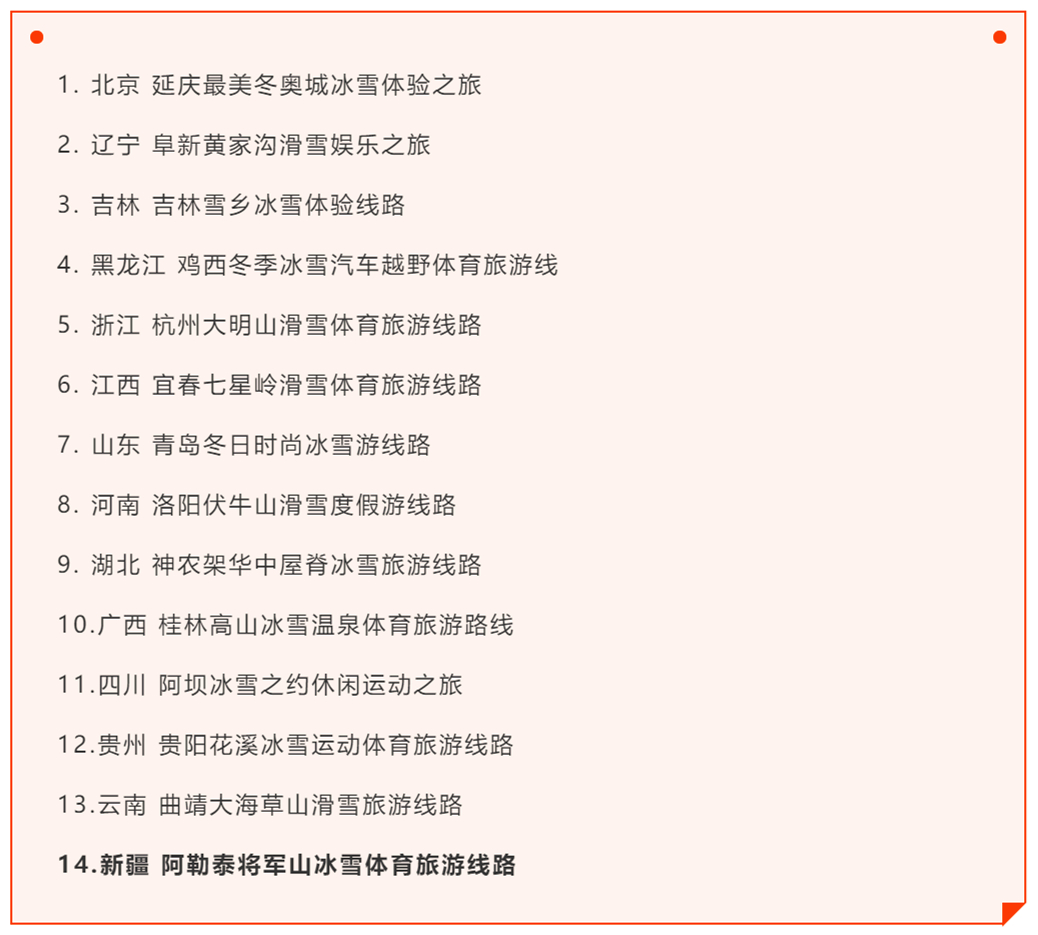 1.北京 延庆最美冬奥城冰雪体验之旅

2.辽宁 阜新黄家沟滑雪娱乐之旅

3.吉林 吉林雪乡冰雪体验线路

4.黑龙江 鸡西冬季冰雪汽车越野体育旅游线

5.浙江 杭州大明山滑雪体育旅游线路

6.江西 宜春七星岭滑雪体育旅游线路

7.山东 青岛冬日时尚冰雪游线路

8.河南 洛阳伏牛山滑雪度假游线路

9.湖北 神农架华中屋脊冰雪旅游线路

10.广西 桂林高山冰雪温泉体育旅游路线

11.四川 阿坝冰雪之约休闲运动之旅

12.贵州 贵阳花溪冰雪运动体育旅游线路

13.云南 曲靖大海草山滑雪旅游线路

14.新疆 阿勒泰将军山冰雪体育旅游线路